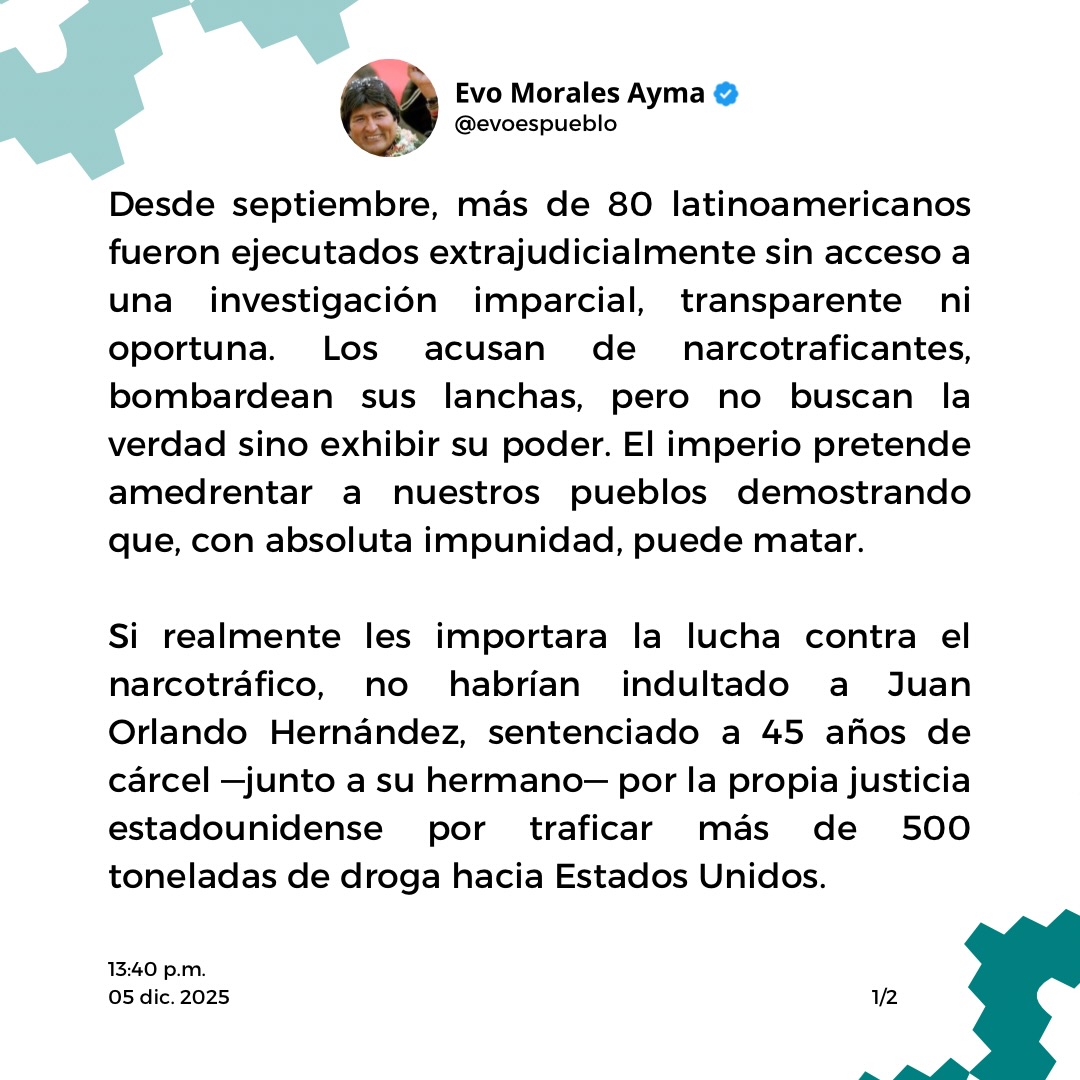 Evo Morales Ayma
@evoespueblo

Desde septiembre, más de 80 latinoamericanos fueron ejecutados extrajudicialmente sin acceso a una investigación imparcial, transparente ni oportuna. Los acusan de narcotraficantes, bombardean sus lanchas, pero no buscan la verdad sino exhibir su poder. El imperio pretende amedrentar a nuestros pueblos demostrando que, con absoluta impunidad, puede matar.

Si realmente les importara la lucha contra el narcotráfico, no habrían indultado a Juan Orlando Hernández, sentenciado a 45 años de cárcel —junto a su hermano— por la propia justicia estadounidense por traficar más de 500 toneladas de droga hacia Estados Unidos.

13:40 p.m.
05 dic. 2025

1/2